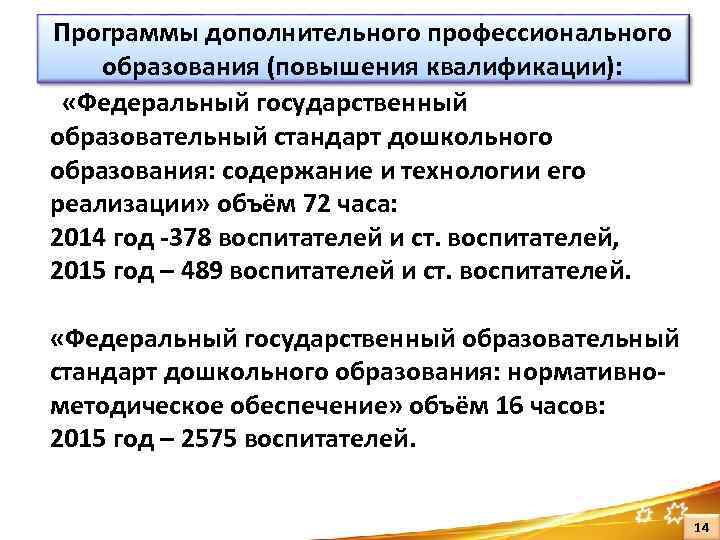 Программы дополнительного профессионального образования (повышения квалификации):

«Федеральный государственный образовательный стандарт дошкольного образования: содержание и технологии его реализации» объём 72 часа:
2014 год -378 воспитателей и ст. воспитателей,
2015 год – 489 воспитателей и ст. воспитателей.

«Федеральный государственный образовательный стандарт дошкольного образования: нормативно-методическое обеспечение» объём 16 часов:
2015 год – 2575 воспитателей.

14